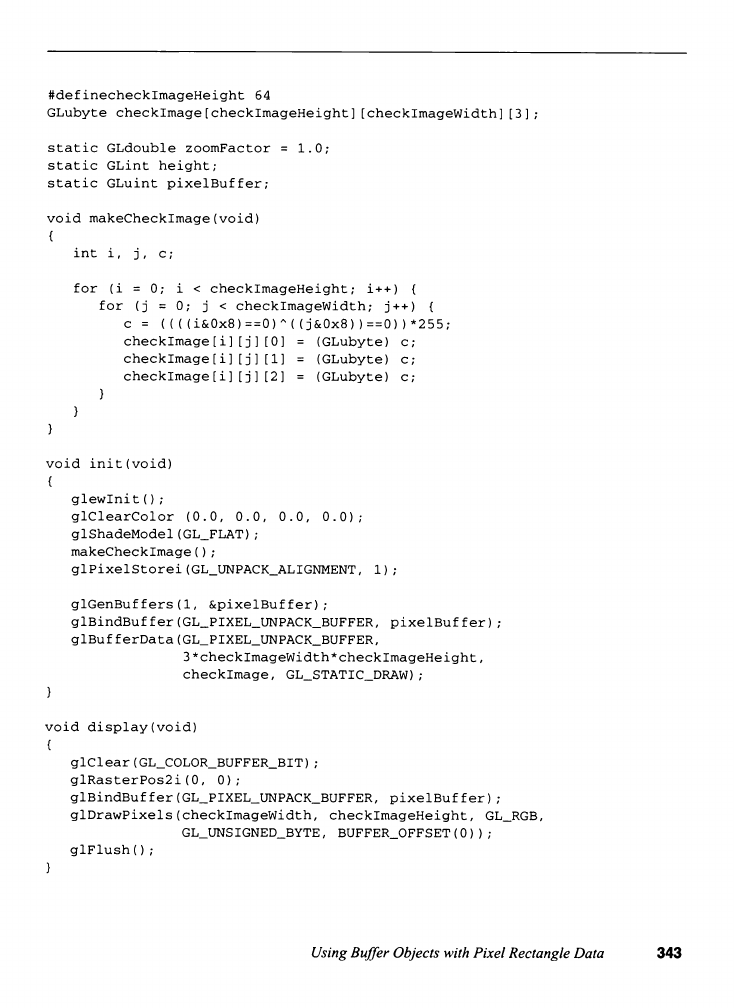 #definecheckImageHeight 64
GLubyte checkImage[checkImageHeight][checkImageWidth][3];

static GLdouble zoomFactor = 1.0;
static GLint height;
static GLuint pixelBuffer;

void makeCheckImage(void)
{
   int i, j, c;

   for (i = 0; i < checkImageHeight; i++) {
      for (j = 0; j < checkImageWidth; j++) {
         c = ((((i&0x8)==0)^((j&0x8))==0))*255;
         checkImage[i][j][0] = (GLubyte) c;
         checkImage[i][j][1] = (GLubyte) c;
         checkImage[i][j][2] = (GLubyte) c;
      }
   }
}

void init(void)
{
   glewInit();
   glClearColor (0.0, 0.0, 0.0, 0.0);
   glShadeModel(GL_FLAT);
   makeCheckImage();
   glPixelStorei(GL_UNPACK_ALIGNMENT, 1);

   glGenBuffers(1, &pixelBuffer);
   glBindBuffer(GL_PIXEL_UNPACK_BUFFER, pixelBuffer);
   glBufferData(GL_PIXEL_UNPACK_BUFFER,
               3*checkImageWidth*checkImageHeight,
               checkImage, GL_STATIC_DRAW);
}

void display(void)
{
   glClear(GL_COLOR_BUFFER_BIT);
   glRasterPos2i(0, 0);
   glBindBuffer(GL_PIXEL_UNPACK_BUFFER, pixelBuffer);
   glDrawPixels(checkImageWidth, checkImageHeight, GL_RGB,
               GL_UNSIGNED_BYTE, BUFFER_OFFSET(0));
   glFlush();
}

Using Buffer Objects with Pixel Rectangle Data 343